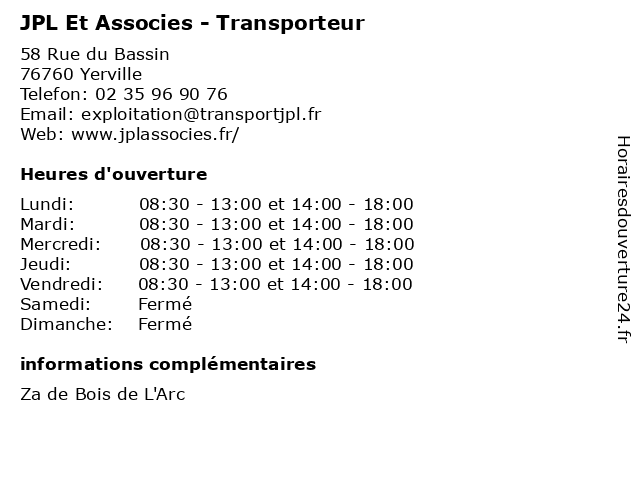 JPL Et Associes - Transporteur

58 Rue du Bassin
76760 Yerville
Telefon: 02 35 96 90 76
Email: exploitation@transportjpl.fr
Web: www.jplassocies.fr/

Heures d'ouverture

| | |
|---|---|
| Lundi: | 08:30 - 13:00 et 14:00 - 18:00 |
| Mardi: | 08:30 - 13:00 et 14:00 - 18:00 |
| Mercredi: | 08:30 - 13:00 et 14:00 - 18:00 |
| Jeudi: | 08:30 - 13:00 et 14:00 - 18:00 |
| Vendredi: | 08:30 - 13:00 et 14:00 - 18:00 |
| Samedi: | Fermé |
| Dimanche: | Fermé |

informations complémentaires

Za de Bois de L'Arc

Horairesdouverture24.fr